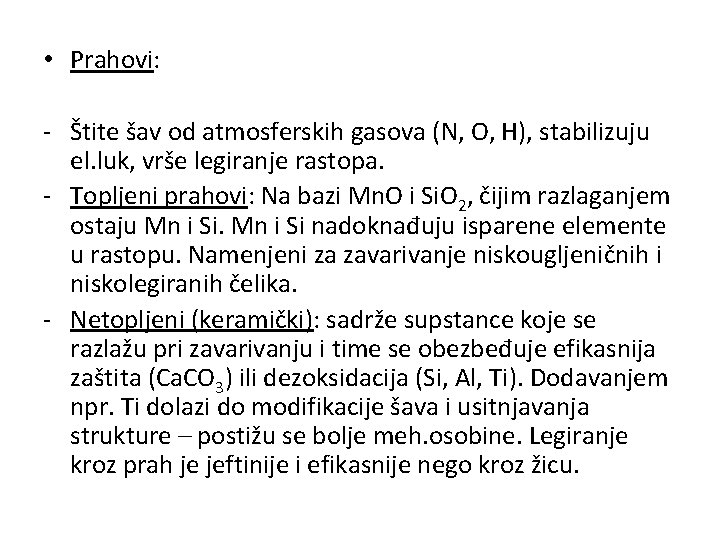 • Prahovi:

- Štite šav od atmosferskih gasova (N, O, H), stabilizuju el.luk, vrše legiranje rastopa.
- Topljeni prahovi: Na bazi MnO i $SiO_2$, čijim razlaganjem ostaju Mn i Si. Mn i Si nadoknađuju isparene elemente u rastopu. Namenjeni za zavarivanje niskougljeničnih i niskolegiranih čelika.
- Netopljeni (keramički): sadrže supstance koje se razlažu pri zavarivanju i time se obezbeđuje efikasnija zaštita ($CaCO_3$) ili dezoksidacija (Si, Al, Ti). Dodavanjem npr. Ti dolazi do modifikacije šava i usitnjavanja strukture – postižu se bolje meh.osobine. Legiranje kroz prah je jeftinije i efikasnije nego kroz žicu.